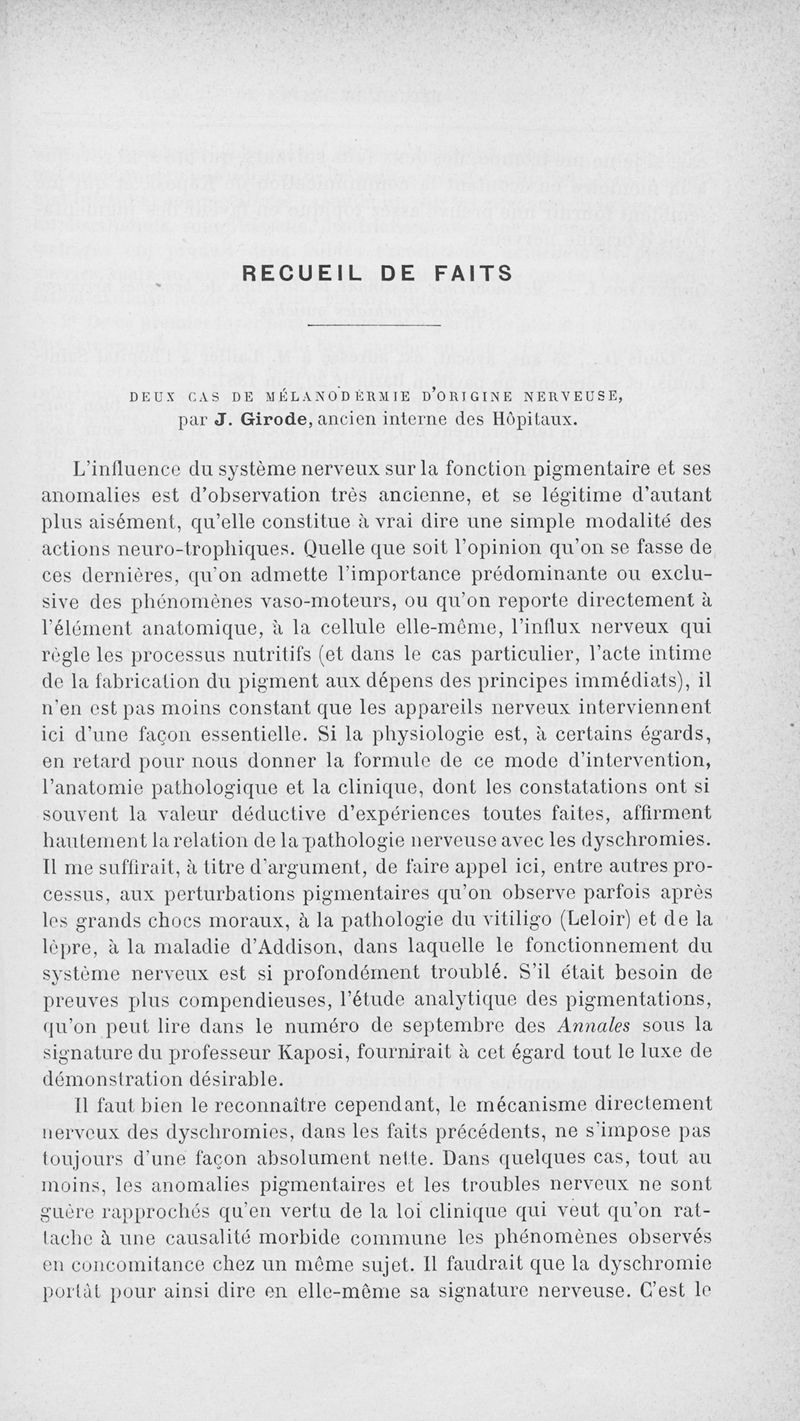 RECUEIL DE FAITS

DEUX CAS DE MÉLANODERMIE D'ORIGINE NERVEUSE,
par J. Girode, ancien interne des Hôpitaux.

L'influence du système nerveux sur la fonction pigmentaire et ses anomalies est d'observation très ancienne, et se légitime d'autant plus aisément, qu'elle constitue à vrai dire une simple modalité des actions neuro-trophiques. Quelle que soit l'opinion qu'on se fasse de ces dernières, qu'on admette l'importance prédominante ou exclusive des phénomènes vaso-moteurs, ou qu'on reporte directement à l'élément anatomique, à la cellule elle-même, l'influx nerveux qui règle les processus nutritifs (et dans le cas particulier, l'acte intime de la fabrication du pigment aux dépens des principes immédiats), il n'en est pas moins constant que les appareils nerveux interviennent ici d'une façon essentielle. Si la physiologie est, à certains égards, en retard pour nous donner la formule de ce mode d'intervention, l'anatomie pathologique et la clinique, dont les constatations ont si souvent la valeur déductive d'expériences toutes faites, affirment hautement la relation de la pathologie nerveuse avec les dyschromies. Il me suffirait, à titre d'argument, de faire appel ici, entre autres processus, aux perturbations pigmentaires qu'on observe parfois après les grands chocs moraux, à la pathologie du vitiligo (Leloir) et de la lèpre, à la maladie d'Addison, dans laquelle le fonctionnement du système nerveux est si profondément troublé. S'il était besoin de preuves plus compendieuses, l'étude analytique des pigmentations, qu'on peut lire dans le numéro de septembre des Annales sous la signature du professeur Kaposi, fournirait à cet égard tout le luxe de démonstration désirable.

Il faut bien le reconnaître cependant, le mécanisme directement nerveux des dyschromies, dans les faits précédents, ne s'impose pas toujours d'une façon absolument nette. Dans quelques cas, tout au moins, les anomalies pigmentaires et les troubles nerveux ne sont guère rapprochés qu'en vertu de la loi clinique qui veut qu'on rattache à une causalité morbide commune les phénomènes observés en concomitance chez un même sujet. Il faudrait que la dyschromie portât pour ainsi dire en elle-même sa signature nerveuse. C'est le